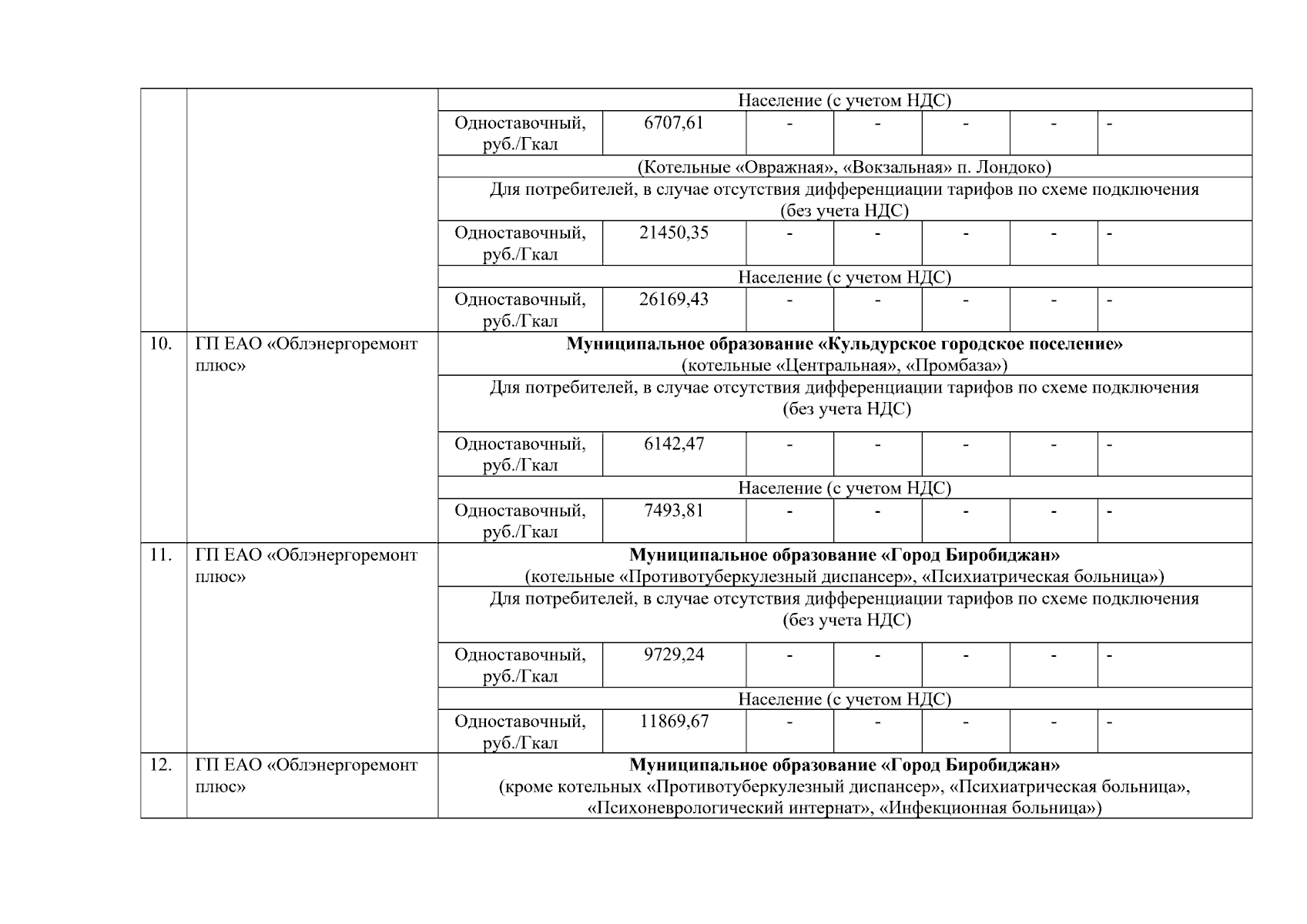 | | | | | | | | | |
|---|---|---|---|---|---|---|---|---|
| | | Население (с учетом НДС) | | | | | | |
| | | Одноставочный, руб./Гкал | 6707,61 | - | - | - | - | - |
| | | (Котельные «Овражная», «Вокзальная» п. Лондоко) | | | | | | |
| | | Для потребителей, в случае отсутствия дифференциации тарифов по схеме подключения (без учета НДС) | | | | | | |
| | | Одноставочный, руб./Гкал | 21450,35 | - | - | - | - | - |
| | | Население (с учетом НДС) | | | | | | |
| | | Одноставочный, руб./Гкал | 26169,43 | - | - | - | - | - |
| 10. | ГП ЕАО «Облэнергоремонт плюс» | **Муниципальное образование «Кульдурское городское поселение»** (котельные «Центральная», «Промбаза») | | | | | | |
| | | Для потребителей, в случае отсутствия дифференциации тарифов по схеме подключения (без учета НДС) | | | | | | |
| | | Одноставочный, руб./Гкал | 6142,47 | - | - | - | - | - |
| | | Население (с учетом НДС) | | | | | | |
| | | Одноставочный, руб./Гкал | 7493,81 | - | - | - | - | - |
| 11. | ГП ЕАО «Облэнергоремонт плюс» | **Муниципальное образование «Город Биробиджан»** (котельные «Противотуберкулезный диспансер», «Психиатрическая больница») | | | | | | |
| | | Для потребителей, в случае отсутствия дифференциации тарифов по схеме подключения (без учета НДС) | | | | | | |
| | | Одноставочный, руб./Гкал | 9729,24 | - | - | - | - | - |
| | | Население (с учетом НДС) | | | | | | |
| | | Одноставочный, руб./Гкал | 11869,67 | - | - | - | - | - |
| 12. | ГП ЕАО «Облэнергоремонт плюс» | **Муниципальное образование «Город Биробиджан»** (кроме котельных «Противотуберкулезный диспансер», «Психиатрическая больница», «Психоневрологический интернат», «Инфекционная больница») | | | | | | |